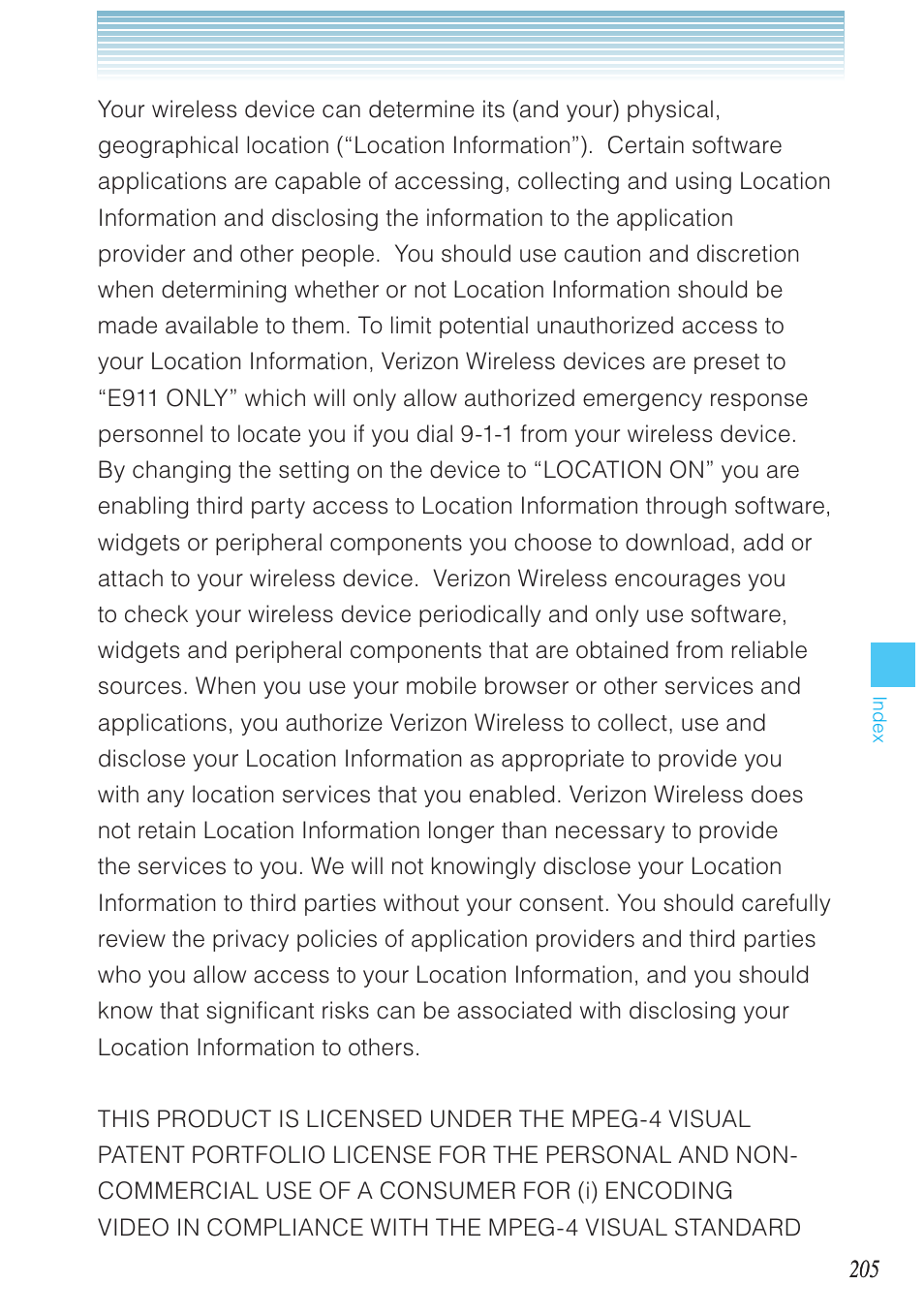 Your wireless device can determine its (and your) physical, geographical location (“Location Information”).  Certain software applications are capable of accessing, collecting and using Location Information and disclosing the information to the application provider and other people.  You should use caution and discretion when determining whether or not Location Information should be made available to them. To limit potential unauthorized access to your Location Information, Verizon Wireless devices are preset to “E911 ONLY” which will only allow authorized emergency response personnel to locate you if you dial 9-1-1 from your wireless device. By changing the setting on the device to “LOCATION ON” you are enabling third party access to Location Information through software, widgets or peripheral components you choose to download, add or attach to your wireless device.  Verizon Wireless encourages you to check your wireless device periodically and only use software, widgets and peripheral components that are obtained from reliable sources. When you use your mobile browser or other services and applications, you authorize Verizon Wireless to collect, use and disclose your Location Information as appropriate to provide you with any location services that you enabled. Verizon Wireless does not retain Location Information longer than necessary to provide the services to you. We will not knowingly disclose your Location Information to third parties without your consent. You should carefully review the privacy policies of application providers and third parties who you allow access to your Location Information, and you should know that significant risks can be associated with disclosing your Location Information to others.

THIS PRODUCT IS LICENSED UNDER THE MPEG-4 VISUAL PATENT PORTFOLIO LICENSE FOR THE PERSONAL AND NON-COMMERCIAL USE OF A CONSUMER FOR (i) ENCODING VIDEO IN COMPLIANCE WITH THE MPEG-4 VISUAL STANDARD

Index

205